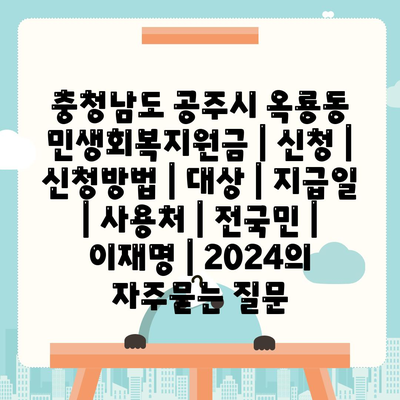 충청남도 공주시 옥룡동 민생회복지원금 | 신청 | 신청방법 | 대상 | 지급일 | 사용처 | 전국민 | 이재명 | 2024의 자주묻는 질문